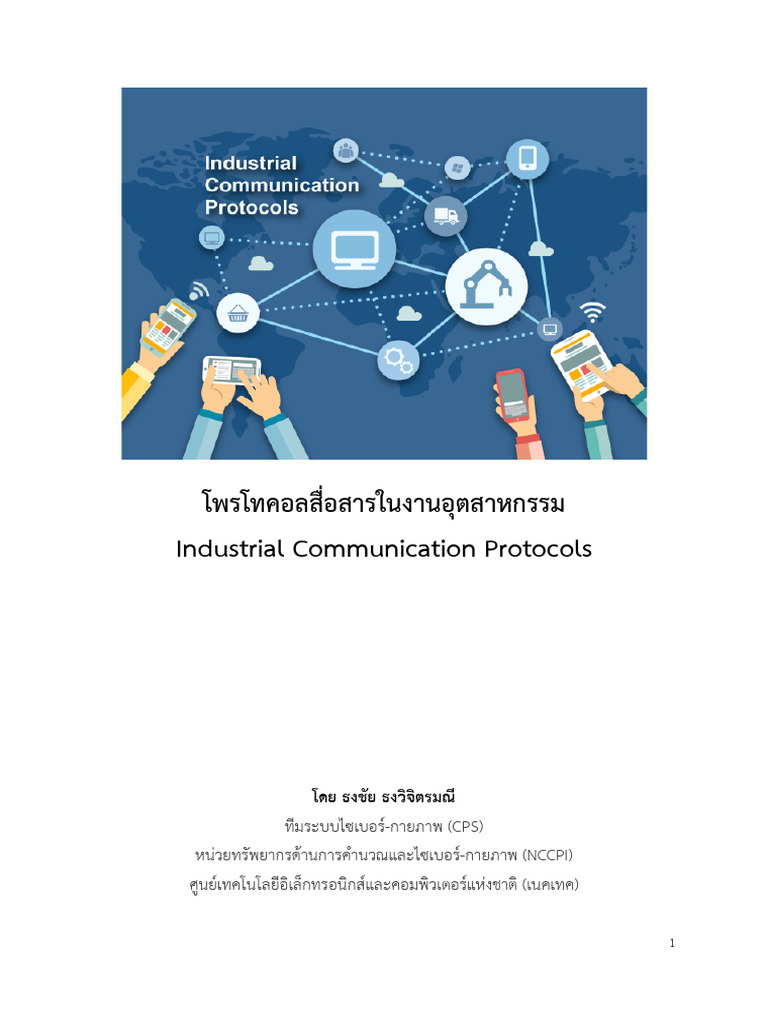 Industrial Communication Protocols

โพรโทคอลสื่อสารในงานอุตสาหกรรม

Industrial Communication Protocols

โดย ธงชัย ธงวิจิตรมณี

ทีมระบบไซเบอร์-กายภาพ (CPS)

หน่วยทรัพยากรด้านการคำนวณและไซเบอร์-กายภาพ (NCCPI)

ศูนย์เทคโนโลยีอิเล็กทรอนิกส์และคอมพิวเตอร์แห่งชาติ (เนคเทค)

1